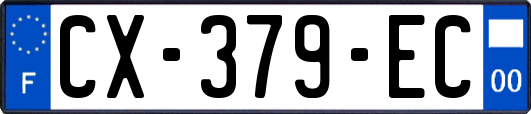 F
CX-379-EC
00